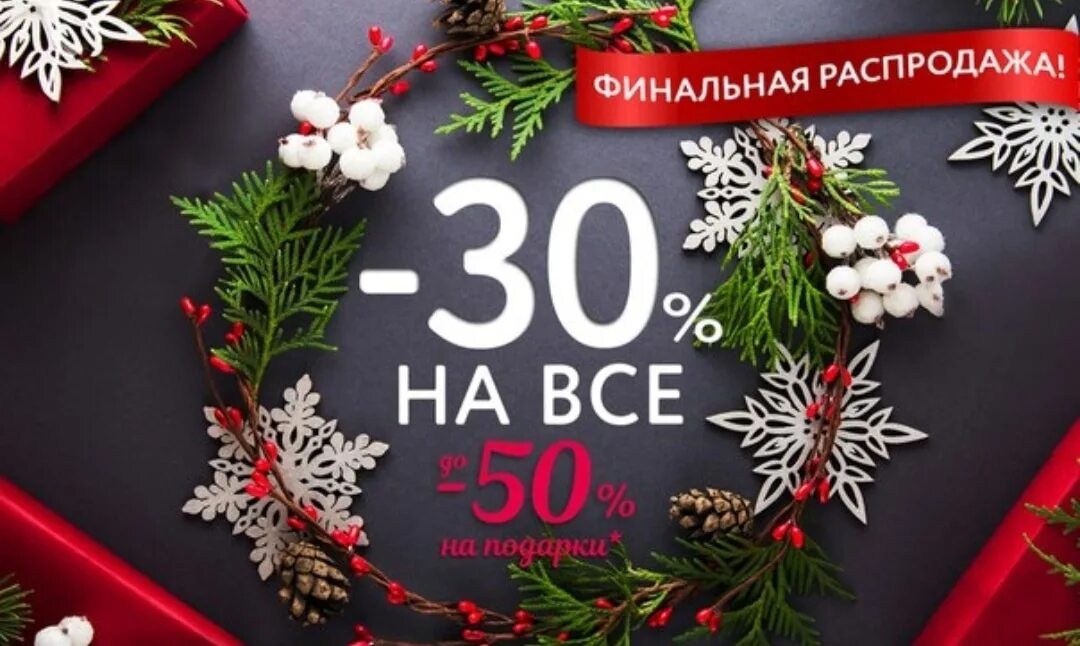 ФИНАЛЬНАЯ РАСПРОДАЖА!

-30%
НА ВСЕ

до -50%
на подарки*